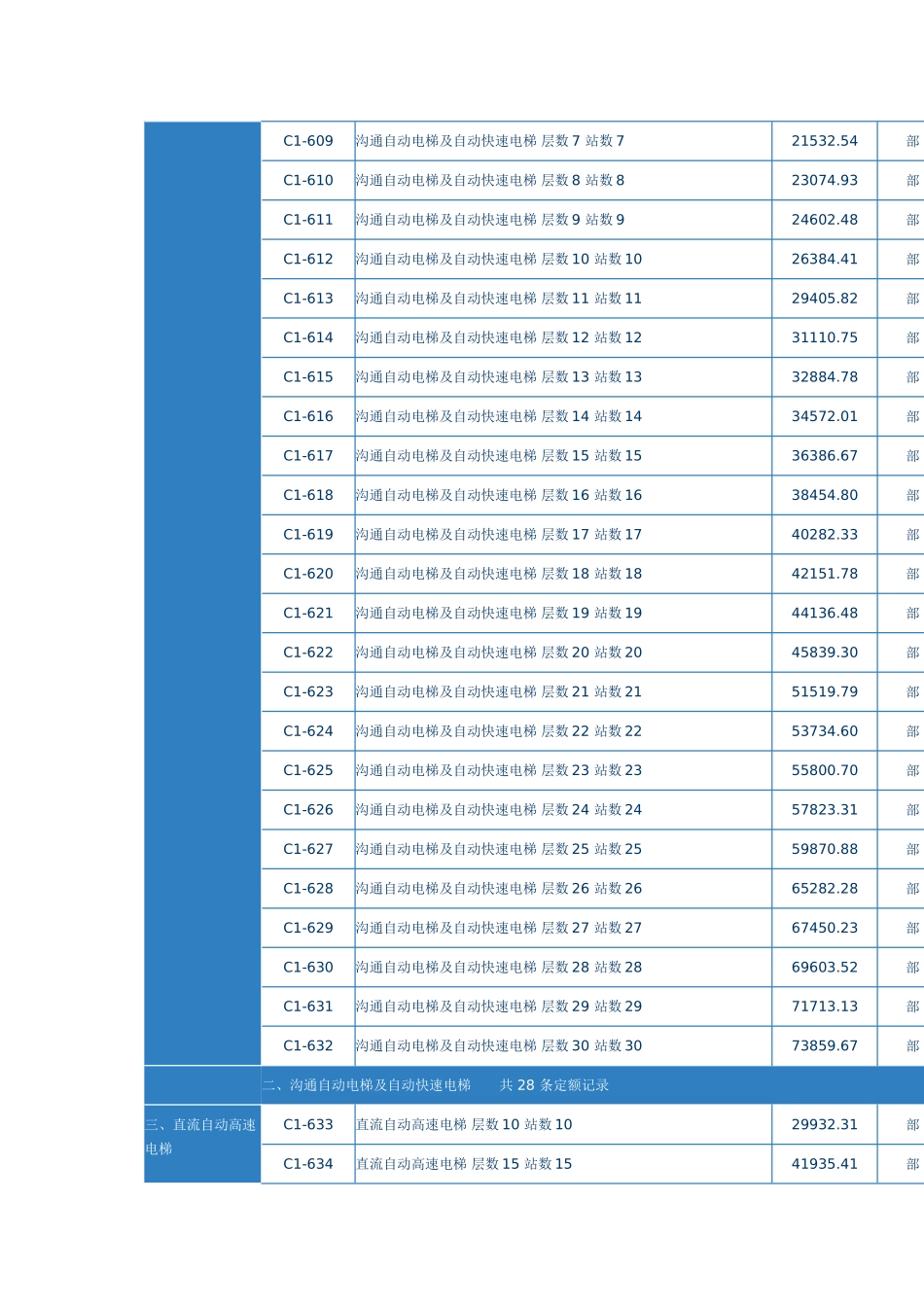 |  | C1-609 | 沟通自动电梯及自动快速电梯 层数7 站数7 | 21532.54 | 部 |
|---|---|---|---|---|
|  | C1-610 | 沟通自动电梯及自动快速电梯 层数8 站数8 | 23074.93 | 部 |
|  | C1-611 | 沟通自动电梯及自动快速电梯 层数9 站数9 | 24602.48 | 部 |
|  | C1-612 | 沟通自动电梯及自动快速电梯 层数10 站数10 | 26384.41 | 部 |
|  | C1-613 | 沟通自动电梯及自动快速电梯 层数11 站数11 | 29405.82 | 部 |
|  | C1-614 | 沟通自动电梯及自动快速电梯 层数12 站数12 | 31110.75 | 部 |
|  | C1-615 | 沟通自动电梯及自动快速电梯 层数13 站数13 | 32884.78 | 部 |
|  | C1-616 | 沟通自动电梯及自动快速电梯 层数14 站数14 | 34572.01 | 部 |
|  | C1-617 | 沟通自动电梯及自动快速电梯 层数15 站数15 | 36386.67 | 部 |
|  | C1-618 | 沟通自动电梯及自动快速电梯 层数16 站数16 | 38454.80 | 部 |
|  | C1-619 | 沟通自动电梯及自动快速电梯 层数17 站数17 | 40282.33 | 部 |
|  | C1-620 | 沟通自动电梯及自动快速电梯 层数18 站数18 | 42151.78 | 部 |
|  | C1-621 | 沟通自动电梯及自动快速电梯 层数19 站数19 | 44136.48 | 部 |
|  | C1-622 | 沟通自动电梯及自动快速电梯 层数20 站数20 | 45839.30 | 部 |
|  | C1-623 | 沟通自动电梯及自动快速电梯 层数21 站数21 | 51519.79 | 部 |
|  | C1-624 | 沟通自动电梯及自动快速电梯 层数22 站数22 | 53734.60 | 部 |
|  | C1-625 | 沟通自动电梯及自动快速电梯 层数23 站数23 | 55800.70 | 部 |
|  | C1-626 | 沟通自动电梯及自动快速电梯 层数24 站数24 | 57823.31 | 部 |
|  | C1-627 | 沟通自动电梯及自动快速电梯 层数25 站数25 | 59870.88 | 部 |
|  | C1-628 | 沟通自动电梯及自动快速电梯 层数26 站数26 | 65282.28 | 部 |
|  | C1-629 | 沟通自动电梯及自动快速电梯 层数27 站数27 | 67450.23 | 部 |
|  | C1-630 | 沟通自动电梯及自动快速电梯 层数28 站数28 | 69603.52 | 部 |
|  | C1-631 | 沟通自动电梯及自动快速电梯 层数29 站数29 | 71713.13 | 部 |
|  | C1-632 | 沟通自动电梯及自动快速电梯 层数30 站数30 | 73859.67 | 部 |
|  | 二、沟通自动电梯及自动快速电梯 共28条定额记录 |  |  |  |
| 三、直流自动高速电梯 | C1-633 | 直流自动高速电梯 层数10 站数10 | 29932.31 | 部 |
|  | C1-634 | 直流自动高速电梯 层数15 站数15 | 41935.41 | 部 |